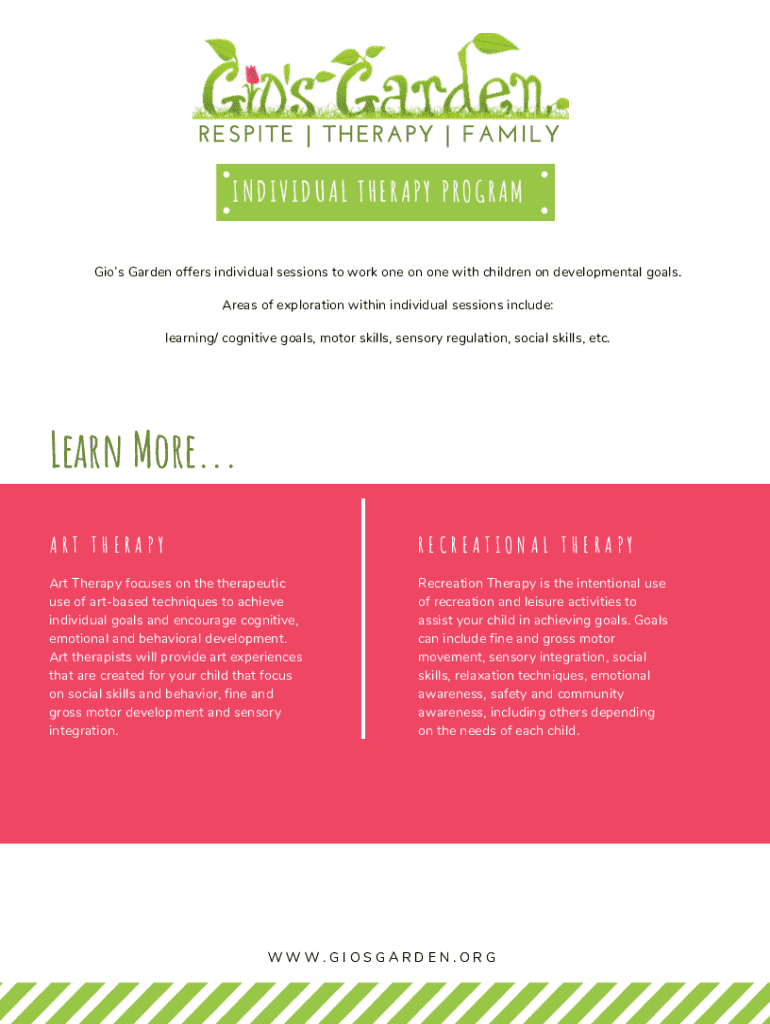 Gio's Garden.

RESPITE | THERAPY | FAMILY

INDIVIDUAL THERAPY PROGRAM

Gio's Garden offers individual sessions to work one on one with children on developmental goals.

Areas of exploration within individual sessions include:

learning/ cognitive goals, motor skills, sensory regulation, social skills, etc.

Learn More...

ART THERAPY

Art Therapy focuses on the therapeutic use of art-based techniques to achieve individual goals and encourage cognitive, emotional and behavioral development. Art therapists will provide art experiences that are created for your child that focus on social skills and behavior, fine and gross motor development and sensory integration.

RECREATIONAL THERAPY

Recreation Therapy is the intentional use of recreation and leisure activities to assist your child in achieving goals. Goals can include fine and gross motor movement, sensory integration, social skills, relaxation techniques, emotional awareness, safety and community awareness, including others depending on the needs of each child.

WWW.GIOSGARDEN.ORG